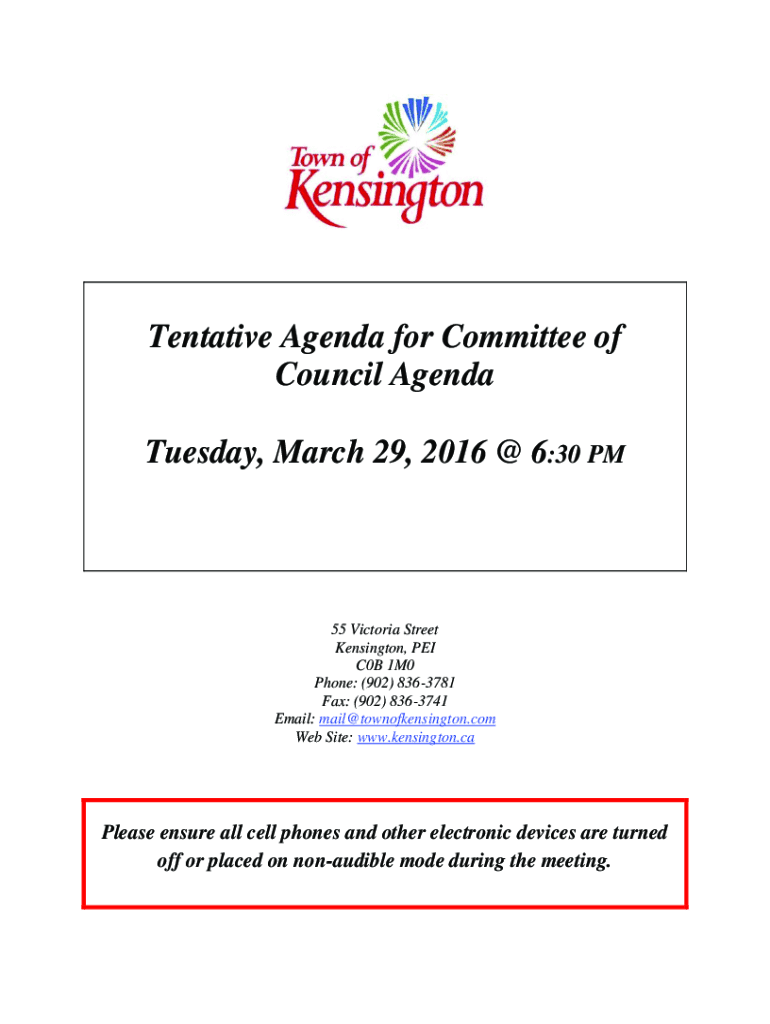 Town of Kensington

Tentative Agenda for Committee of Council Agenda

Tuesday, March 29, 2016 @ 6:30 PM

55 Victoria Street
Kensington, PEI
C0B 1M0
Phone: (902) 836-3781
Fax: (902) 836-3741
Email: mail@townofkensington.com
Web Site: www.kensington.ca

Please ensure all cell phones and other electronic devices are turned off or placed on non-audible mode during the meeting.